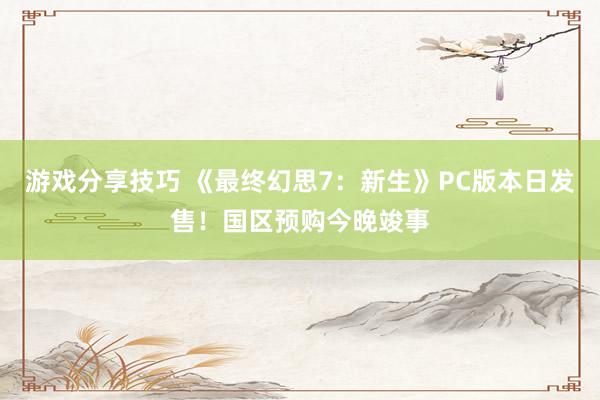 游戏分享技巧 《最终幻思7：新生》PC版本日发售！国区预购今晚竣事